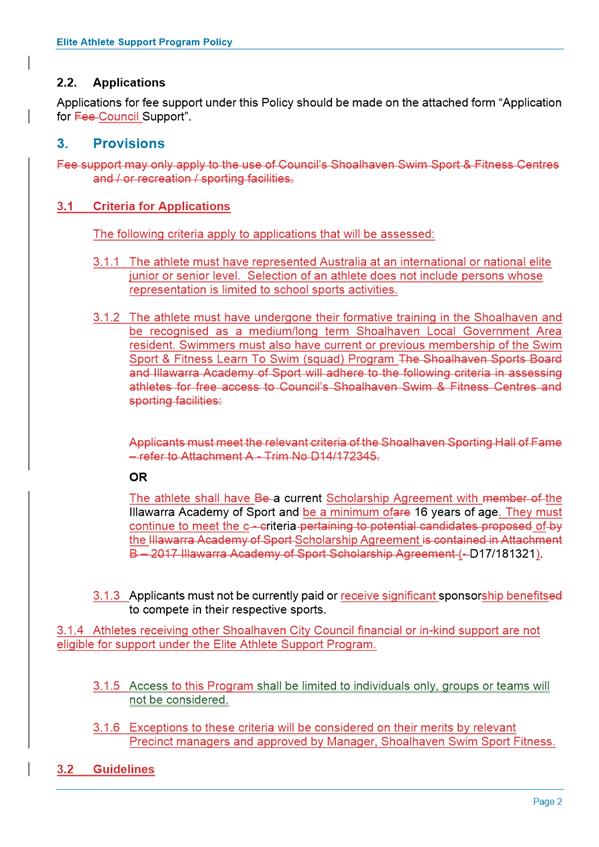 Elite Athlete Support Program Policy

2.2. Applications

Applications for fee support under this Policy should be made on the attached form "Application for Fee Council Support".

3. Provisions

Fee support may only apply to the use of Council's Shoalhaven Swim Sport & Fitness Centres and / or recreation / sporting facilities.

3.1 Criteria for Applications

The following criteria apply to applications that will be assessed:

3.1.1 The athlete must have represented Australia at an international or national elite junior or senior level. Selection of an athlete does not include persons whose representation is limited to school sports activities.

3.1.2 The athlete must have undergone their formative training in the Shoalhaven and be recognised as a medium/long term Shoalhaven Local Government Area resident. Swimmers must also have current or previous membership of the Swim Sport & Fitness Learn To Swim (squad) Program The Shoalhaven Sports Board and Illawarra Academy of Sport will adhere to the following criteria in assessing athletes for free access to Council's Shoalhaven Swim & Fitness Centres and sporting facilities:

Applicants must meet the relevant criteria of the Shoalhaven Sporting Hall of Fame – refer to Attachment A - Trim No D14/172345.

OR

The athlete shall have Be a current Scholarship Agreement with member of the Illawarra Academy of Sport and be a minimum ofare 16 years of age. They must continue to meet the c - criteria pertaining to potential candidates proposed of by the Illawarra Academy of Sport Scholarship Agreement is contained in Attachment B – 2017 Illawarra Academy of Sport Scholarship Agreement (- D17/181321).

3.1.3 Applicants must not be currently paid or receive significant sponsorship benefitsed to compete in their respective sports.

3.1.4 Athletes receiving other Shoalhaven City Council financial or in-kind support are not eligible for support under the Elite Athlete Support Program.

3.1.5 Access to this Program shall be limited to individuals only, groups or teams will not be considered.

3.1.6 Exceptions to these criteria will be considered on their merits by relevant Precinct managers and approved by Manager, Shoalhaven Swim Sport Fitness.

3.2 Guidelines

Page 2